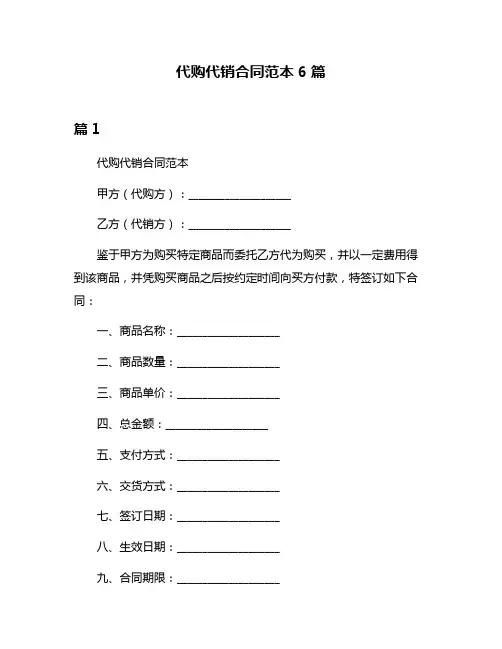 代购代销合同范本 6 篇

篇 1

代购代销合同范本

甲方（代购方）：__________________

乙方（代销方）：__________________

鉴于甲方为购买特定商品而委托乙方代为购买，并以一定费用得到该商品，并凭购买商品之后按约定时间向买方付款，特签订如下合同：

一、商品名称：__________________

二、商品数量：__________________

三、商品单价：__________________

四、总金额：__________________

五、支付方式：__________________

六、交货方式：__________________

七、签订日期：__________________

八、生效日期：__________________

九、合同期限：__________________